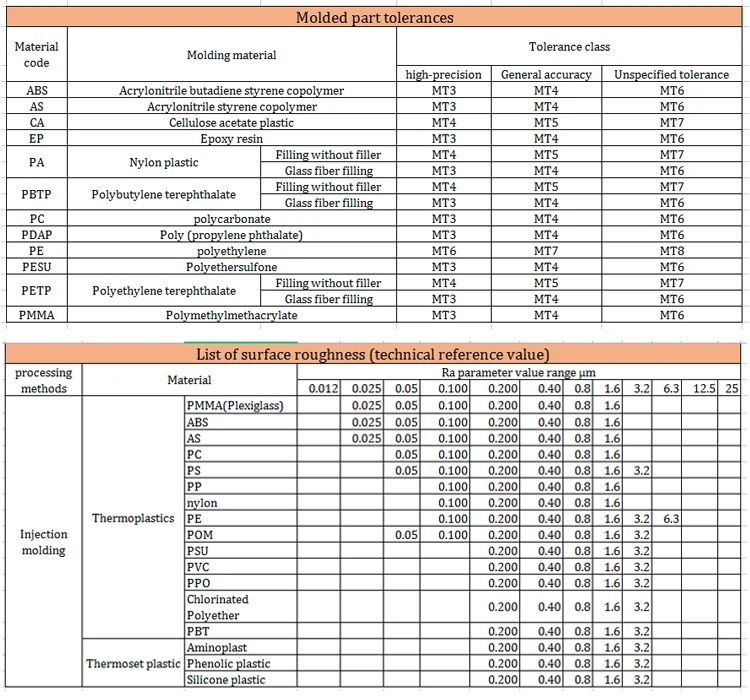 Molded part tolerances

| Material code | Molding material | | Tolerance class | | |
|---|---|---|---|---|---|
| | | | high-precision | General accuracy | Unspecified tolerance |
| ABS | Acrylonitrile butadiene styrene copolymer | | MT3 | MT4 | MT6 |
| AS | Acrylonitrile styrene copolymer | | MT3 | MT4 | MT6 |
| CA | Cellulose acetate plastic | | MT4 | MT5 | MT7 |
| EP | Epoxy resin | | MT3 | MT4 | MT6 |
| PA | Nylon plastic | Filling without filler | MT4 | MT5 | MT7 |
| | | Glass fiber filling | MT3 | MT4 | MT6 |
| PBTP | Polybutylene terephthalate | Filling without filler | MT4 | MT5 | MT7 |
| | | Glass fiber filling | MT3 | MT4 | MT6 |
| PC | polycarbonate | | MT3 | MT4 | MT6 |
| PDAP | Poly (propylene phthalate) | | MT3 | MT4 | MT6 |
| PE | polyethylene | | MT6 | MT7 | MT8 |
| PESU | Polyethersulfone | | MT3 | MT4 | MT6 |
| PETP | Polyethylene terephthalate | Filling without filler | MT4 | MT5 | MT7 |
| | | Glass fiber filling | MT3 | MT4 | MT6 |
| PMMA | Polymethylmethacrylate | | MT3 | MT4 | MT6 |

List of surface roughness (technical reference value)

| processing methods | Material | | Ra parameter value range μm | | | | | | | | | | | |
|---|---|---|---|---|---|---|---|---|---|---|---|---|---|---|
| | | | 0.012 | 0.025 | 0.05 | 0.100 | 0.200 | 0.40 | 0.8 | 1.6 | 3.2 | 6.3 | 12.5 | 25 |
| Injection molding | Thermoplastics | PMMA(Plexiglass) | | 0.025 | 0.05 | 0.100 | 0.200 | 0.40 | 0.8 | 1.6 | | | | |
| | | ABS | | 0.025 | 0.05 | 0.100 | 0.200 | 0.40 | 0.8 | 1.6 | | | | |
| | | AS | | 0.025 | 0.05 | 0.100 | 0.200 | 0.40 | 0.8 | 1.6 | | | | |
| | | PC | | | 0.05 | 0.100 | 0.200 | 0.40 | 0.8 | 1.6 | | | | |
| | | PS | | | 0.05 | 0.100 | 0.200 | 0.40 | 0.8 | 1.6 | 3.2 | | | |
| | | PP | | | | 0.100 | 0.200 | 0.40 | 0.8 | 1.6 | | | | |
| | | nylon | | | | 0.100 | 0.200 | 0.40 | 0.8 | 1.6 | | | | |
| | | PE | | | | 0.100 | 0.200 | 0.40 | 0.8 | 1.6 | 3.2 | 6.3 | | |
| | | POM | | | 0.05 | 0.100 | 0.200 | 0.40 | 0.8 | 1.6 | 3.2 | | | |
| | | PSU | | | | | 0.200 | 0.40 | 0.8 | 1.6 | 3.2 | | | |
| | | PVC | | | | | 0.200 | 0.40 | 0.8 | 1.6 | 3.2 | | | |
| | | PPO | | | | | 0.200 | 0.40 | 0.8 | 1.6 | 3.2 | | | |
| | | Chlorinated Polyether | | | | | 0.200 | 0.40 | 0.8 | 1.6 | 3.2 | | | |
| | | PBT | | | | | 0.200 | 0.40 | 0.8 | 1.6 | 3.2 | | | |
| | Thermoset plastic | Aminoplast | | | | | 0.200 | 0.40 | 0.8 | 1.6 | 3.2 | | | |
| | | Phenolic plastic | | | | | 0.200 | 0.40 | 0.8 | 1.6 | 3.2 | | | |
| | | Silicone plastic | | | | | 0.200 | 0.40 | 0.8 | 1.6 | 3.2 | | | |